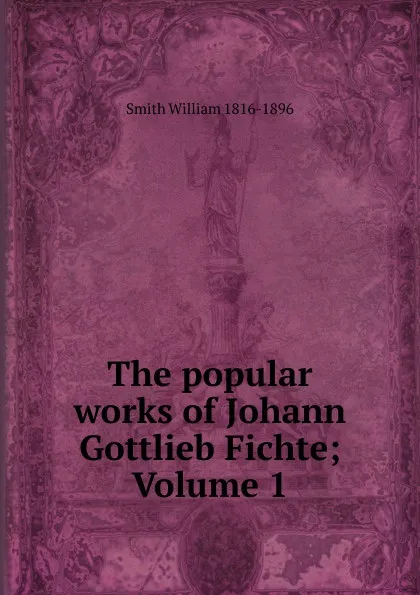 Smith William 1816-1896

The popular works of Johann Gottlieb Fichte; Volume 1